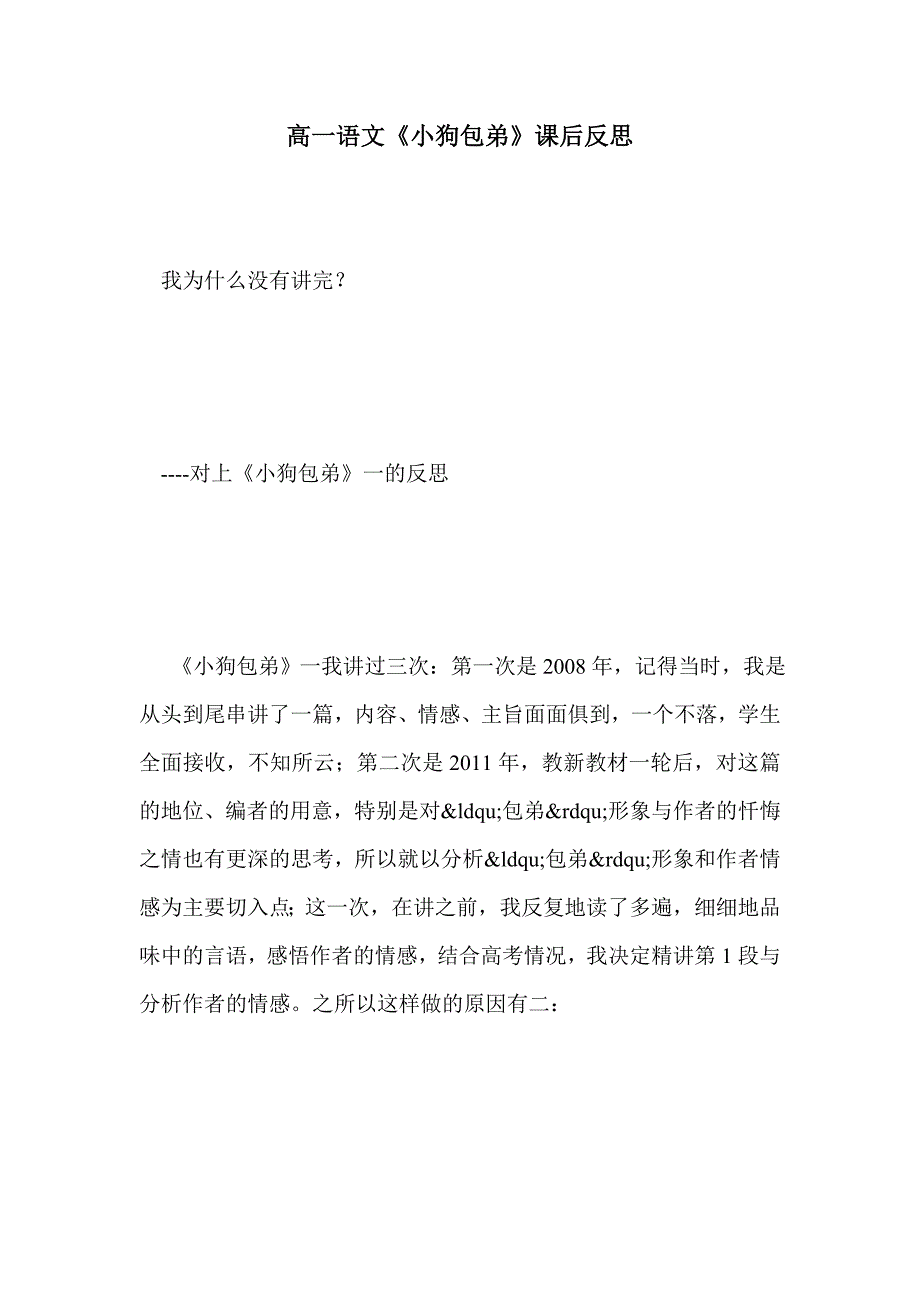 高一语文《小狗包弟》课后反思

我为什么没有讲完？

----对上《小狗包弟》一的反思

《小狗包弟》一我讲过三次：第一次是 2008 年，记得当时，我是从头到尾串讲了一篇，内容、情感、主旨面面俱到，一个不落，学生全面接收，不知所云；第二次是 2011 年，教新教材一轮后，对这篇的地位、编者的用意，特别是对&ldqu;包弟&rdqu;形象与作者的忏悔之情也有更深的思考，所以就以分析&ldqu;包弟&rdqu;形象和作者情感为主要切入点; 这一次，在讲之前，我反复地读了多遍，细细地品味中的言语，感悟作者的情感，结合高考情况，我决定精讲第 1 段与分析作者的情感。之所以这样做的原因有二：